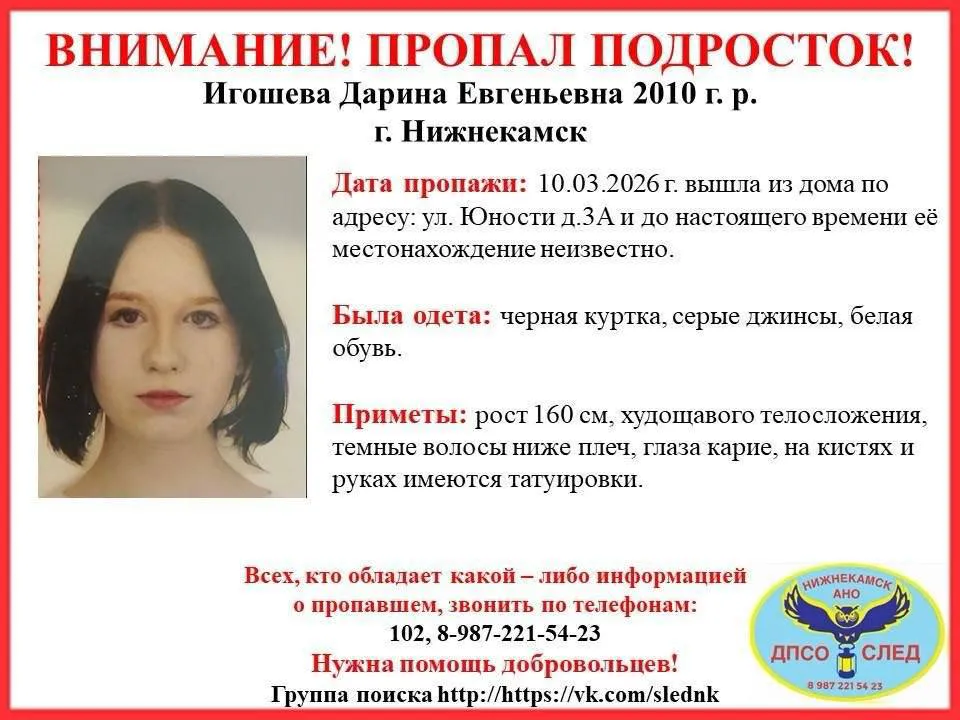 ВНИМАНИЕ! ПРОПАЛ ПОДРОСТОК!
Игошева Дарина Евгеньевна 2010 г. р.
г. Нижнекамск

Дата пропажи: 10.03.2026 г. вышла из дома по адресу: ул. Юности д.3А и до настоящего времени её местонахождение неизвестно.

Была одета: черная куртка, серые джинсы, белая обувь.

Приметы: рост 160 см, худощавого телосложения, темные волосы ниже плеч, глаза карие, на кистях и руках имеются татуировки.

Всех, кто обладает какой – либо информацией о пропавшем, звонить по телефонам:
102, 8-987-221-54-23
Нужна помощь добровольцев!
Группа поиска http://https://vk.com/slednk

НИЖНЕКАМСК
АНО
ДПСО СЛЕД
8 987 221 54 23